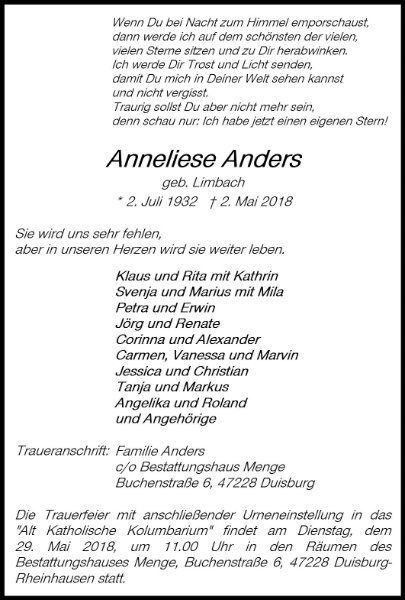 Wenn Du bei Nacht zum Himmel emporschaust,
dann werde ich auf dem schönsten der vielen,
vielen Sterne sitzen und zu Dir herabwinken.
Ich werde Dir Trost und Licht senden,
damit Du mich in Deiner Welt sehen kannst
und nicht vergisst.
Traurig sollst Du aber nicht mehr sein,
denn schau nur: Ich habe jetzt einen eigenen Stern!

Anneliese Anders
geb. Limbach
* 2. Juli 1932 † 2. Mai 2018

Sie wird uns sehr fehlen,
aber in unseren Herzen wird sie weiter leben.

Klaus und Rita mit Kathrin
Svenja und Marius mit Mila
Petra und Erwin
Jörg und Renate
Corinna und Alexander
Carmen, Vanessa und Marvin
Jessica und Christian
Tanja und Markus
Angelika und Roland
und Angehörige

Traueranschrift: Familie Anders
c/o Bestattungshaus Menge
Buchenstraße 6, 47228 Duisburg

Die Trauerfeier mit anschließender Urneneinstellung in das "Alt Katholische Kolumbarium" findet am Dienstag, dem 29. Mai 2018, um 11.00 Uhr in den Räumen des Bestattungshauses Menge, Buchenstraße 6, 47228 Duisburg-Rheinhausen statt.